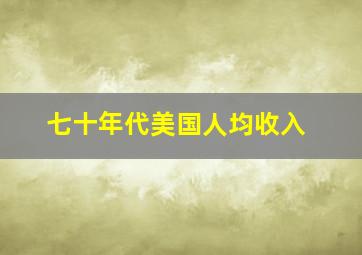 七十年代美国人均收入